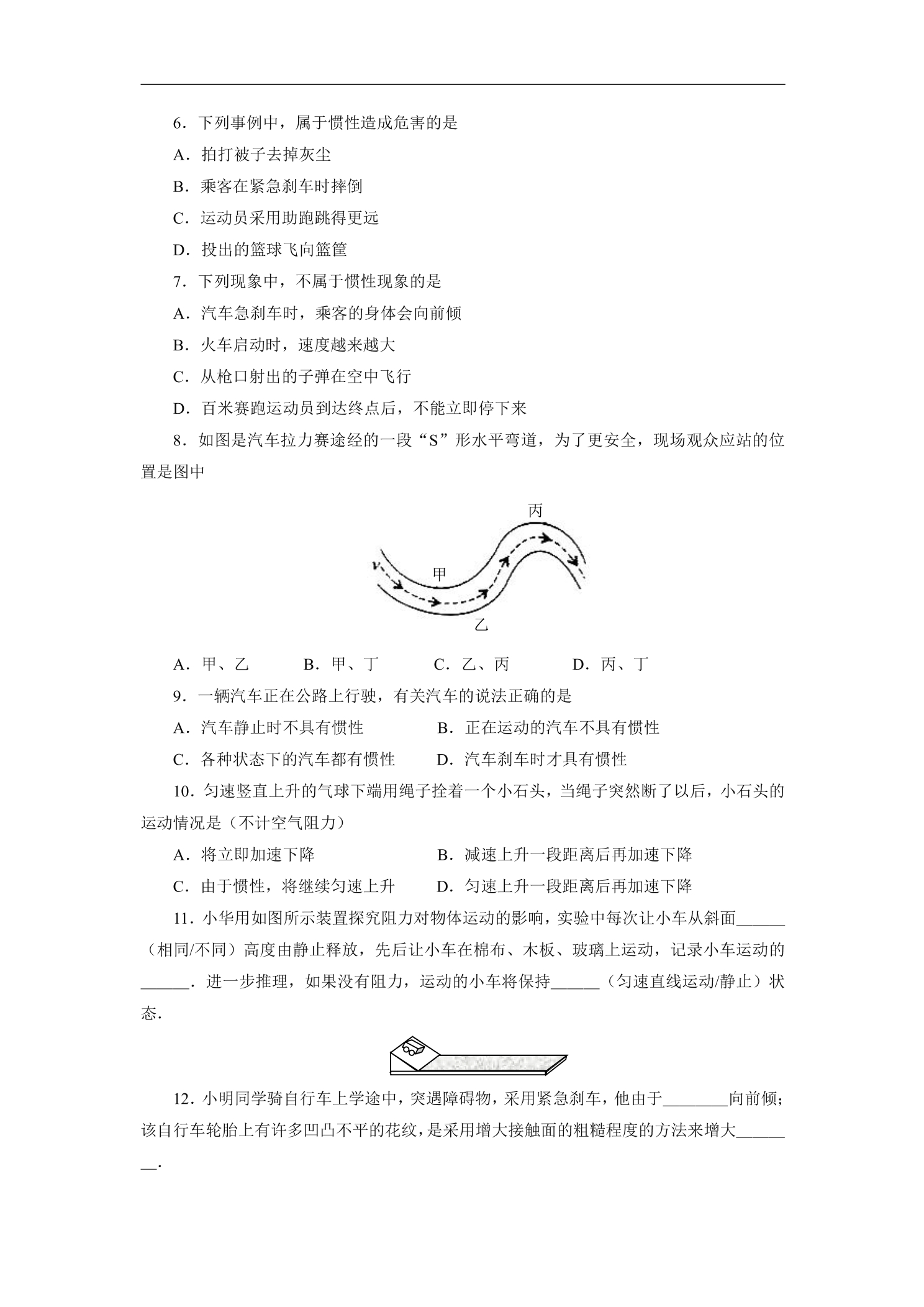 6.下列事例中，属于惯性造成危害的是

A.拍打被子去掉灰尘

B.乘客在紧急刹车时摔倒

C.运动员采用助跑跳得更远

D.投出的篮球飞向篮筐

7.下列现象中，不属于惯性现象的是

A.汽车急刹车时，乘客的身体会向前倾

B.火车启动时，速度越来越大

C.从枪口射出的子弹在空中飞行

D.百米赛跑运动员到达终点后，不能立即停下来

8.如图是汽车拉力赛途经的一段“S”形水平弯道，为了更安全，现场观众应站的位置是图中

丙

v

甲

乙

A.甲、乙 B.甲、丁 C.乙、丙 D.丙、丁

9.一辆汽车正在公路上行驶，有关汽车的说法正确的是

A.汽车静止时不具有惯性 B.正在运动的汽车不具有惯性

C.各种状态下的汽车都有惯性 D.汽车刹车时才具有惯性

10.匀速竖直上升的气球下端用绳子拴着一个小石头，当绳子突然断了以后，小石头的运动情况是（不计空气阻力）

A.将立即加速下降 B.减速上升一段距离后再加速下降

C.由于惯性，将继续匀速上升 D.匀速上升一段距离后再加速下降

11.小华用如图所示装置探究阻力对物体运动的影响，实验中每次让小车从斜面____（相同/不同）高度由静止释放，先后让小车在棉布、木板、玻璃上运动，记录小车运动的____.进一步推理，如果没有阻力，运动的小车将保持____（匀速直线运动/静止）状态.

12.小明同学骑自行车上学途中，突遇障碍物，采用紧急刹车，他由于____向前倾；该自行车轮胎上有许多凹凸不平的花纹，是采用增大接触面的粗糙程度的方法来增大____.